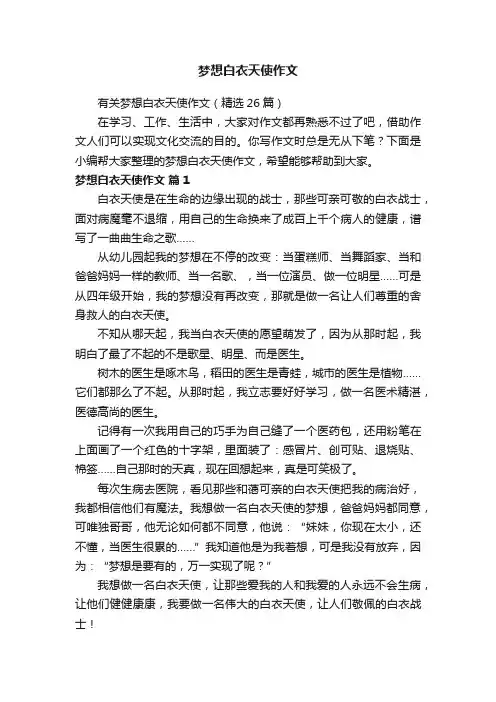 梦想白衣天使作文

有关梦想白衣天使作文（精选 26 篇）

在学习、工作、生活中，大家对作文都再熟悉不过了吧，借助作文人们可以实现文化交流的目的。你写作文时总是无从下笔？下面是小编帮大家整理的梦想白衣天使作文，希望能够帮助到大家。

梦想白衣天使作文 篇 1

白衣天使是在生命的边缘出现的战士，那些可亲可敬的白衣战士，面对病魔毫不退缩，用自己的生命换来了成百上千个病人的健康，谱写了一曲曲生命之歌……

从幼儿园起我的梦想在不停的改变：当蛋糕师、当舞蹈家、当和爸爸妈妈一样的教师、当一名歌、，当一位演员、做一位明星……可是从四年级开始，我的梦想没有再改变，那就是做一名让人们尊重的舍身救人的白衣天使。

不知从哪天起，我当白衣天使的愿望萌发了，因为从那时起，我明白了最了不起的不是歌星、明星、而是医生。

树木的医生是啄木鸟，稻田的医生是青蛙，城市的医生是植物……它们都那么了不起。从那时起，我立志要好好学习，做一名医术精湛，医德高尚的医生。

记得有一次我用自己的巧手为自己缝了一个医药包，还用粉笔在上面画了一个红色的十字架，里面装了：感冒片、创可贴、退烧贴、棉签……自己那时的天真，现在回想起来，真是可笑极了。

每次生病去医院，看见那些和蔼可亲的白衣天使把我的病治好，我都相信他们有魔法。我想做一名白衣天使的梦想，爸爸妈妈都同意，可唯独哥哥，他无论如何都不同意，他说：“妹妹，你现在太小，还不懂，当医生很累的……”我知道他是为我着想，可是我没有放弃，因为：“梦想是要有的，万一实现了呢？”

我想做一名白衣天使，让那些爱我的人和我爱的人永远不会生病，让他们健健康康，我要做一名伟大的白衣天使，让人们敬佩的白衣战士！